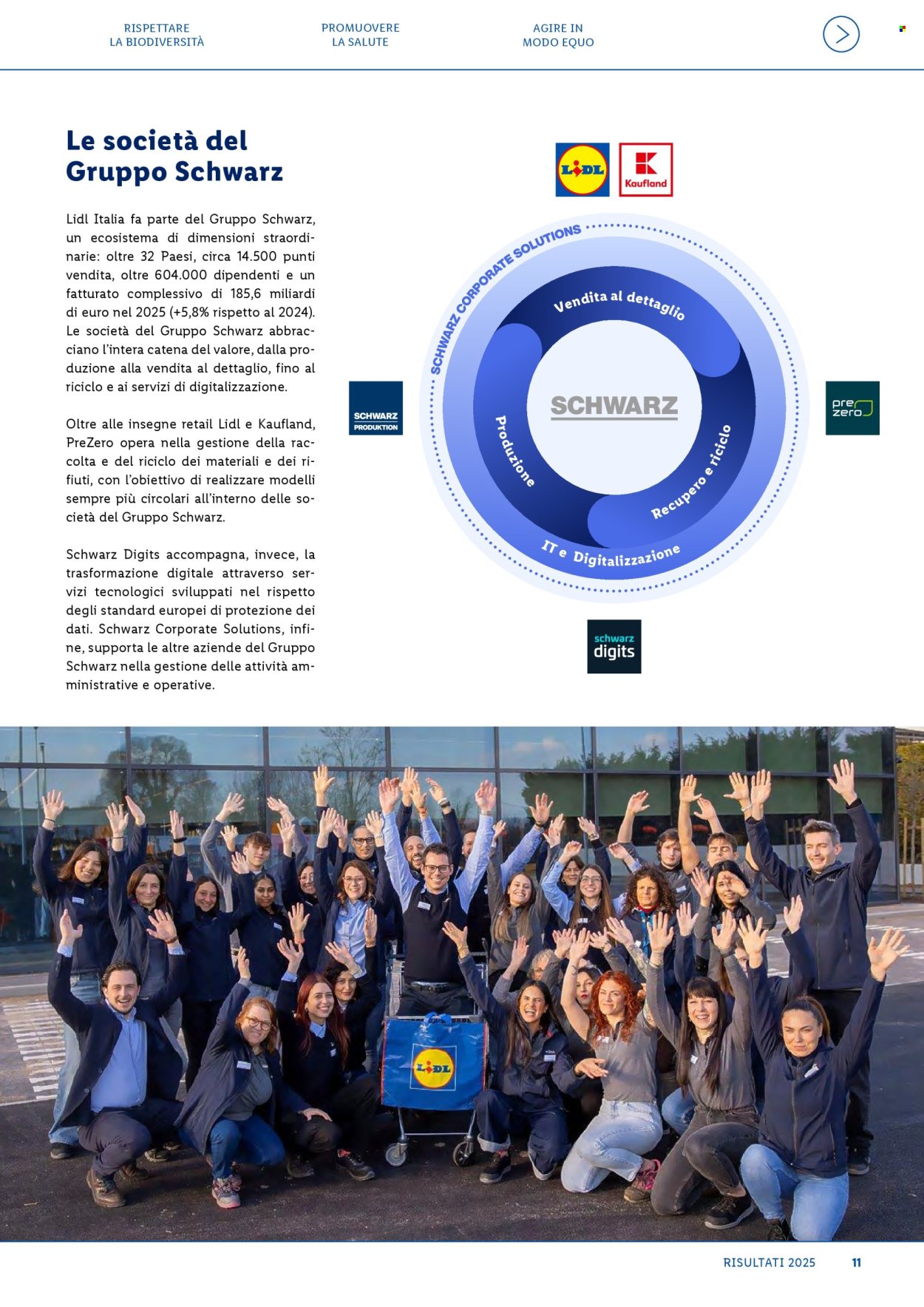 RISPETTARE LA BIODIVERSITÀ

PROMUOVERE LA SALUTE

AGIRE IN MODO EQUO

Le società del Gruppo Schwarz

Lidl Italia fa parte del Gruppo Schwarz, un ecosistema di dimensioni straordinarie: oltre 32 Paesi, circa 14.500 punti vendita, oltre 604.000 dipendenti e un fatturato complessivo di 185,6 miliardi di euro nel 2025 (+5,8% rispetto al 2024). Le società del Gruppo Schwarz abbracciano l'intera catena del valore, dalla produzione alla vendita al dettaglio, fino al riciclo e ai servizi di digitalizzazione.

Oltre alle insegne retail Lidl e Kaufland, PreZero opera nella gestione della raccolta e del riciclo dei materiali e dei rifiuti, con l'obiettivo di realizzare modelli sempre più circolari all'interno delle società del Gruppo Schwarz.

Schwarz Digits accompagna, invece, la trasformazione digitale attraverso servizi tecnologici sviluppati nel rispetto degli standard europei di protezione dei dati. Schwarz Corporate Solutions, infine, supporta le altre aziende del Gruppo Schwarz nella gestione delle attività amministrative e operative.

LIDL

Kaufland

SCHWARZ CORPORATE SOLUTIONS

Vendita al dettaglio

SCHWARZ

Produzione

Recupero e riciclo

IT e Digitalizzazione

SCHWARZ PRODUKTION

pre zero

schwarz digits

LIDL

RISULTATI 2025 11